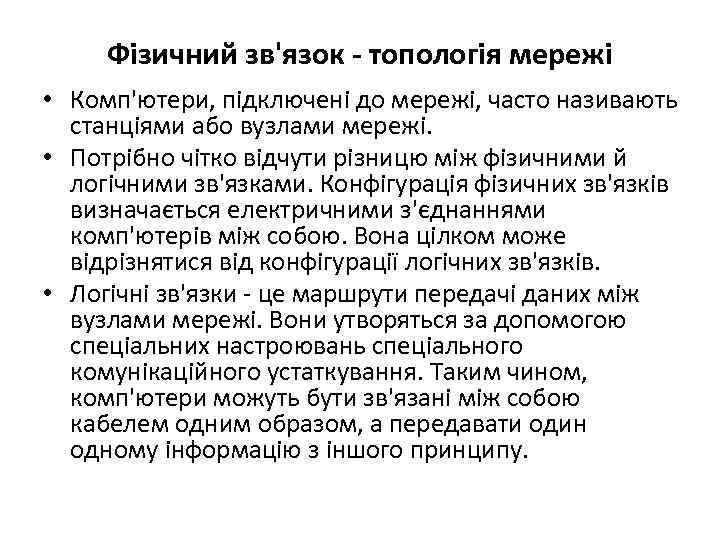 Фізичний зв'язок - топологія мережі

• Комп'ютери, підключені до мережі, часто називають станціями або вузлами мережі.

• Потрібно чітко відчути різницю між фізичними й логічними зв'язками. Конфігурація фізичних зв'язків визначається електричними з'єднаннями комп'ютерів між собою. Вона цілком може відрізнятися від конфігурації логічних зв'язків.

• Логічні зв'язки - це маршрути передачі даних між вузлами мережі. Вони утворяться за допомогою спеціальних настроювань спеціального комунікаційного устаткування. Таким чином, комп'ютери можуть бути зв'язані між собою кабелем одним образом, а передавати один одному інформацію з іншого принципу.